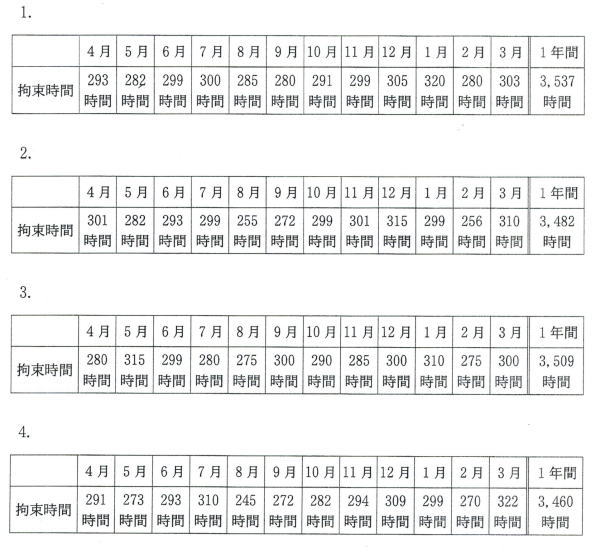 1.

| | 4月 | 5月 | 6月 | 7月 | 8月 | 9月 | 10月 | 11月 | 12月 | 1月 | 2月 | 3月 | 1年間 |
|---|---|---|---|---|---|---|---|---|---|---|---|---|---|
| 拘束時間 | 293時間 | 282時間 | 299時間 | 300時間 | 285時間 | 280時間 | 291時間 | 299時間 | 305時間 | 320時間 | 280時間 | 303時間 | 3,537時間 |

2.

| | 4月 | 5月 | 6月 | 7月 | 8月 | 9月 | 10月 | 11月 | 12月 | 1月 | 2月 | 3月 | 1年間 |
|---|---|---|---|---|---|---|---|---|---|---|---|---|---|
| 拘束時間 | 301時間 | 282時間 | 293時間 | 299時間 | 255時間 | 272時間 | 299時間 | 301時間 | 315時間 | 299時間 | 256時間 | 310時間 | 3,482時間 |

3.

| | 4月 | 5月 | 6月 | 7月 | 8月 | 9月 | 10月 | 11月 | 12月 | 1月 | 2月 | 3月 | 1年間 |
|---|---|---|---|---|---|---|---|---|---|---|---|---|---|
| 拘束時間 | 280時間 | 315時間 | 299時間 | 280時間 | 275時間 | 300時間 | 290時間 | 285時間 | 300時間 | 310時間 | 275時間 | 300時間 | 3,509時間 |

4.

| | 4月 | 5月 | 6月 | 7月 | 8月 | 9月 | 10月 | 11月 | 12月 | 1月 | 2月 | 3月 | 1年間 |
|---|---|---|---|---|---|---|---|---|---|---|---|---|---|
| 拘束時間 | 291時間 | 273時間 | 293時間 | 310時間 | 245時間 | 272時間 | 282時間 | 294時間 | 309時間 | 299時間 | 270時間 | 322時間 | 3,460時間 |